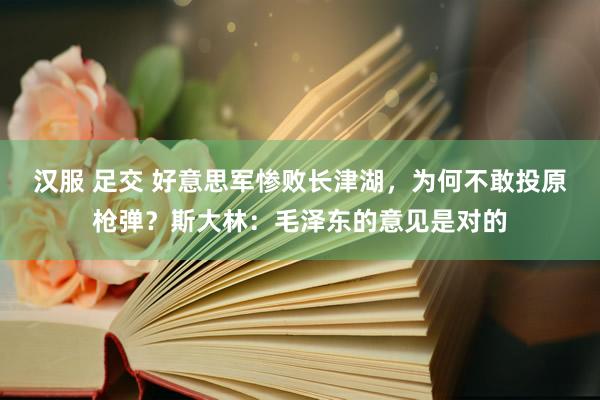 汉服 足交 好意思军惨败长津湖，为何不敢投原枪弹？斯大林：毛泽东的意见是对的